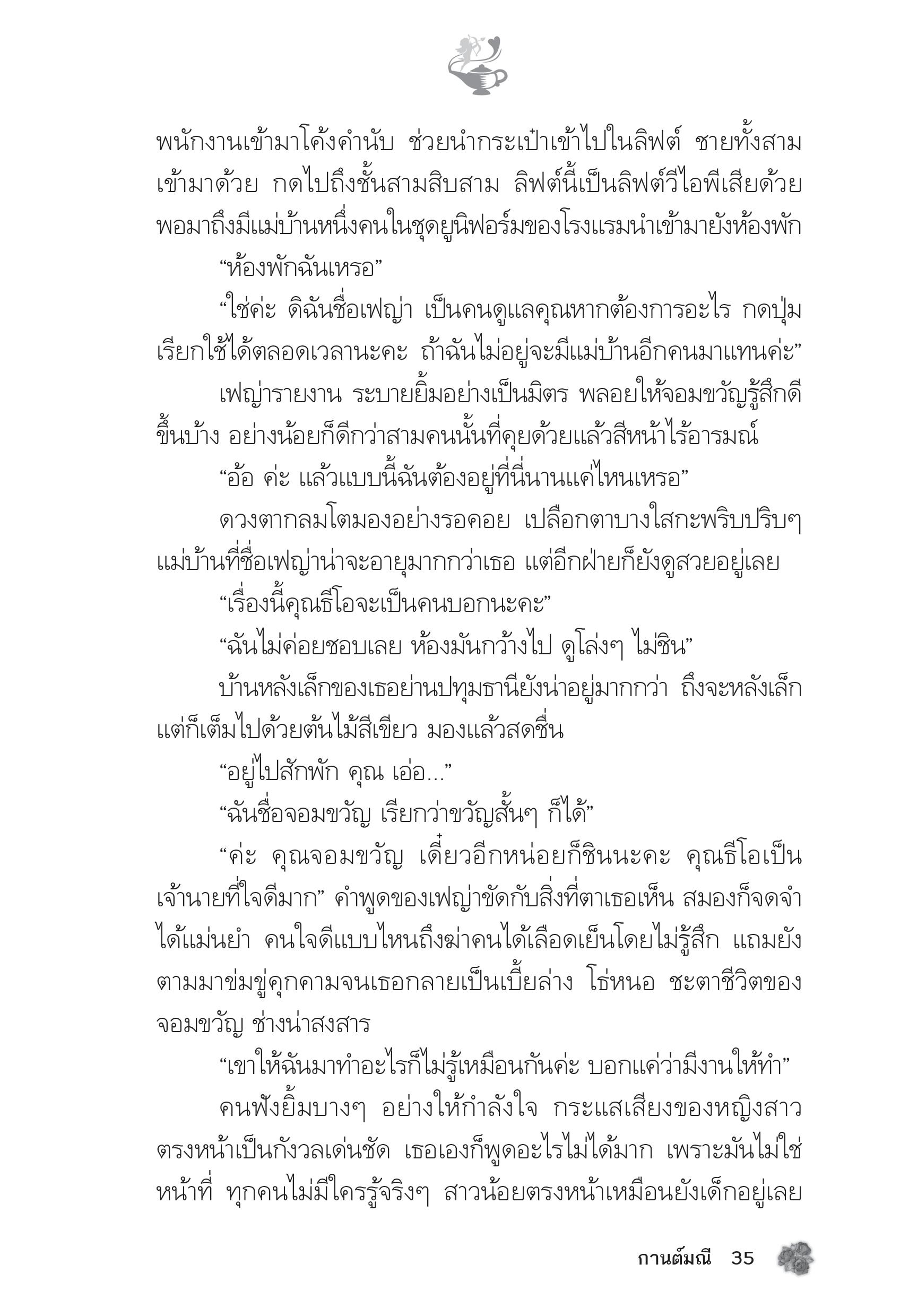 พนักงานเข้ามาโค้งคำนับ ช่วยนำกระเป๋าเข้าไปในลิฟต์ ชายทั้งสามเข้ามาด้วย กดไปถึงชั้นสามสิบสาม ลิฟต์นี้เป็นลิฟต์วีไอพีเสียด้วย พอมาถึงมีแม่บ้านหนึ่งคนในชุดยูนิฟอร์มของโรงแรมนำเข้ามายังห้องพัก

“ห้องพักฉันเหรอ”

“ใช่ค่ะ ดิฉันชื่อเฟญ่า เป็นคนดูแลคุณหากต้องการอะไร กดปุ่มเรียกใช้ได้ตลอดเวลานะคะ ถ้าฉันไม่อยู่จะมีแม่บ้านอีกคนมาแทนค่ะ”

เฟญ่ารายงาน ระบายยิ้มอย่างเป็นมิตร พลอยให้จอมขวัญรู้สึกดีขึ้นบ้าง อย่างน้อยก็ดีกว่าสามคนนั้นที่คุยด้วยแล้วสีหน้าไร้อารมณ์

“อ้อ ค่ะ แล้วแบบนี้ฉันต้องอยู่ที่นี่นานแค่ไหนเหรอ”

ดวงตากลมโตมองอย่างรอคอย เปลือกตาบางใสกะพริบปริบๆ แม่บ้านที่ชื่อเฟญ่าน่าจะอายุมากกว่าเธอ แต่อีกฝ่ายก็ยังดูสวยอยู่เลย

“เรื่องนี้คุณธีโอจะเป็นคนบอกนะคะ”

“ฉันไม่ค่อยชอบเลย ห้องมันกว้างไป ดูโล่งๆ ไม่ชิน”

บ้านหลังเล็กของเธอย่านปทุมธานียังน่าอยู่มากกว่า ถึงจะหลังเล็กแต่ก็เต็มไปด้วยต้นไม้สีเขียว มองแล้วสดชื่น

“อยู่ไปสักพัก คุณ เอ่อ...”

“ฉันชื่อจอมขวัญ เรียกว่าขวัญสั้นๆ ก็ได้”

“ค่ะ คุณจอมขวัญ เดี๋ยวอีกหน่อยก็ชินนะคะ คุณธีโอเป็นเจ้านายที่ใจดีมาก” คำพูดของเฟญ่าขัดกับสิ่งที่ตาเธอเห็น สมองก็จดจำได้แม่นยำ คนใจดีแบบไหนถึงฆ่าคนได้เลือดเย็นโดยไม่รู้สึก แถมยังตามมาข่มขู่คุกคามจนเธอกลายเป็นเบี้ยล่าง โธ่หนอ ชะตาชีวิตของจอมขวัญ ช่างน่าสงสาร

“เขาให้ฉันมาทำอะไรก็ไม่รู้เหมือนกันค่ะ บอกแค่ว่ามีงานให้ทำ”

คนฟังยิ้มบางๆ อย่างให้กำลังใจ กระแสเสียงของหญิงสาวตรงหน้าเป็นกังวลเด่นชัด เธอเองก็พูดอะไรไม่ได้มาก เพราะมันไม่ใช่หน้าที่ ทุกคนไม่มีใครรู้จริงๆ สาวน้อยตรงหน้าเหมือนยังเด็กอยู่เลย

กานต์มณี 35